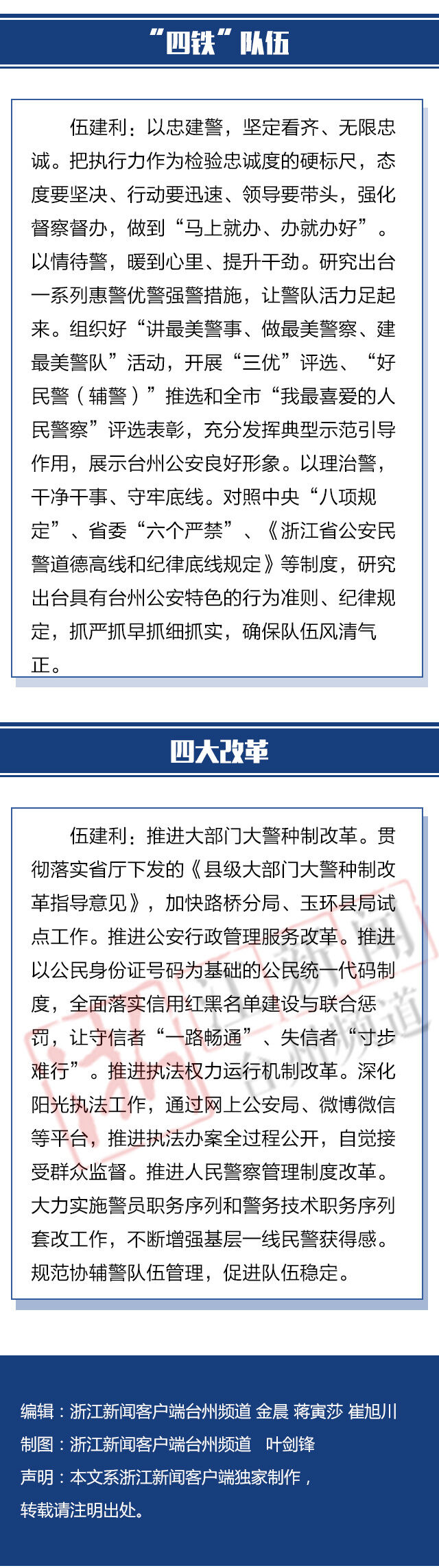 “四铁”队伍

伍建利：以忠建警，坚定看齐、无限忠诚。把执行力作为检验忠诚度的硬标尺，态度要坚决、行动要迅速、领导要带头，强化督察督办，做到“马上就办、办就办好”。以情待警，暖到心里、提升干劲。研究出台一系列惠警优警强警措施，让警队活力足起来。组织好“讲最美警事、做最美警察、建最美警队”活动，开展“三优”评选、“好民警（辅警）”推选和全市“我最喜爱的人民警察”评选表彰，充分发挥典型示范引导作用，展示台州公安良好形象。以理治警，干净干事、守牢底线。对照中央“八项规定”、省委“六个严禁”、《浙江省公安民警道德高线和纪律底线规定》等制度，研究出台具有台州公安特色的行为准则、纪律规定，抓严抓早抓细抓实，确保队伍风清气正。

四大改革

伍建利：推进大部门大警种制改革。贯彻落实省厅下发的《县级大部门大警种制改革指导意见》，加快路桥分局、玉环县局试点工作。推进公安行政管理服务改革。推进以公民身份证号码为基础的公民统一代码制度，全面落实信用红黑名单建设与联合惩罚，让守信者“一路畅通”、失信者“寸步难行”。推进执法权力运行机制改革。深化阳光执法工作，通过网上公安局、微博微信等平台，推进执法办案全过程公开，自觉接受群众监督。推进人民警察管理制度改革。大力实施警员职务序列和警务技术职务序列套改工作，不断增强基层一线民警获得感。规范协辅警队伍管理，促进队伍稳定。

编辑：浙江新闻客户端台州频道 金晨 蒋寅莎 崔旭川
制图：浙江新闻客户端台州频道 叶剑锋
声明：本文系浙江新闻客户端独家制作，
转载请注明出处。

浙江新闻 台州频道